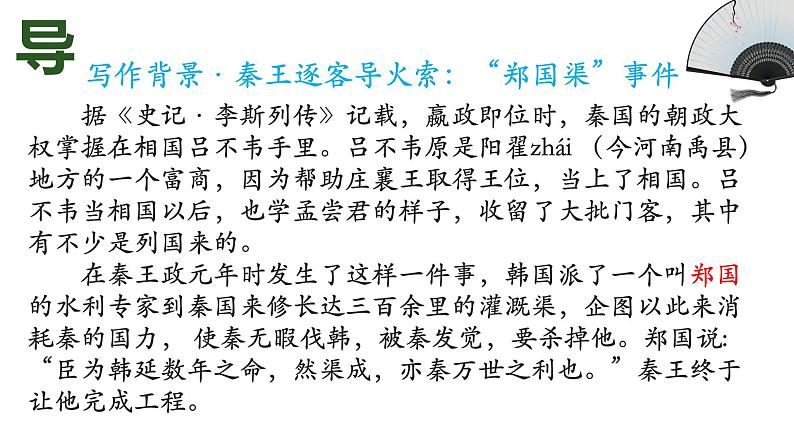 导

写作背景·秦王逐客导火索：“郑国渠”事件

据《史记·李斯列传》记载，嬴政即位时，秦国的朝政大权掌握在相国吕不韦手里。吕不韦原是阳翟zhái（今河南禹县）地方的一个富商，因为帮助庄襄王取得王位，当上了相国。吕不韦当相国以后，也学孟尝君的样子，收留了大批门客，其中有不少是列国来的。

在秦王政元年时发生了这样一件事，韩国派了一个叫郑国的水利专家到秦国来修长达三百余里的灌溉渠，企图以此来消耗秦的国力，使秦无暇伐韩，被秦发觉，要杀掉他。郑国说：“臣为韩延数年之命，然渠成，亦秦万世之利也。”秦王终于让他完成工程。